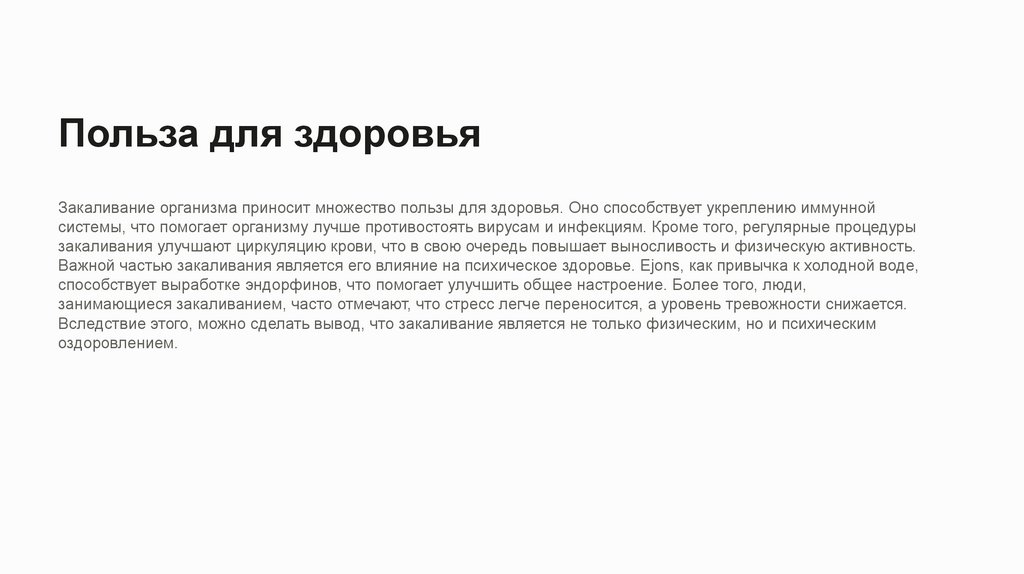 Польза для здоровья

Закаливание организма приносит множество пользы для здоровья. Оно способствует укреплению иммунной системы, что помогает организму лучше противостоять вирусам и инфекциям. Кроме того, регулярные процедуры закаливания улучшают циркуляцию крови, что в свою очередь повышает выносливость и физическую активность. Важной частью закаливания является его влияние на психическое здоровье. Ejons, как привычка к холодной воде, способствует выработке эндорфинов, что помогает улучшить общее настроение. Более того, люди, занимающиеся закаливанием, часто отмечают, что стресс легче переносится, а уровень тревожности снижается. Вследствие этого, можно сделать вывод, что закаливание является не только физическим, но и психическим оздоровлением.